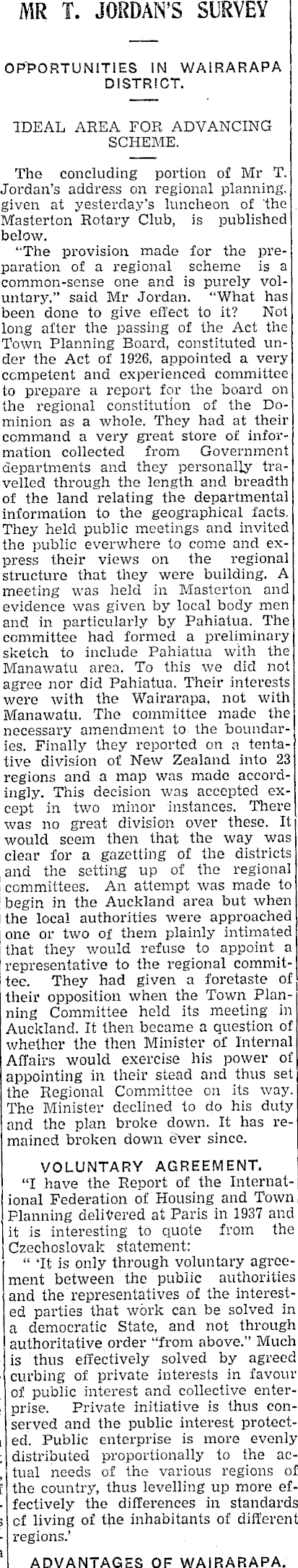 MR T. JORDAN'S SURVEY

OPPORTUNITIES IN WAIRARAPA DISTRICT.

IDEAL AREA FOR ADVANCING SCHEME.

The concluding portion of Mr T. Jordan's address on regional planning, given at yesterday's luncheon of the Masterton Rotary Club, is published below.

"The provision made for the preparation of a regional scheme is a common-sense one and is purely voluntary," said Mr Jordan. "What has been done to give effect to it? Not long after the passing of the Act the Town Planning Board, constituted under the Act of 1926, appointed a very competent and experienced committee to prepare a report for the board on the regional constitution of the Dominion as a whole. They had at their command a very great store of information collected from Government departments and they personally travelled through the length and breadth of the land relating the departmental information to the geographical facts. They held public meetings and invited the public everwhere to come and express their views on the regional structure that they were building. A meeting was held in Masterton and evidence was given by local body men and in particularly by Pahiatua. The committee had formed a preliminary sketch to include Pahiatua with the Manawatu area. To this we did not agree nor did Pahiatua. Their interests were with the Wairarapa, not with Manawatu. The committee made the necessary amendment to the boundaries. Finally they reported on a tentative division of New Zealand into 23 regions and a map was made accordingly. This decision was accepted except in two minor instances. There was no great division over these. It would seem then that the way was clear for a gazetting of the districts and the setting up of the regional committees. An attempt was made to begin in the Auckland area but when the local authorities were approached one or two of them plainly intimated that they would refuse to appoint a representative to the regional committee. They had given a foretaste of their opposition when the Town Planning Committee held its meeting in Auckland. It then became a question of whether the then Minister of Internal Affairs would exercise his power of appointing in their stead and thus set the Regional Committee on its way. The Minister declined to do his duty and the plan broke down. It has remained broken down ever since.

VOLUNTARY AGREEMENT.

"I have the Report of the International Federation of Housing and Town Planning delivered at Paris in 1937 and it is interesting to quote from the Czechoslovak statement:

" 'It is only through voluntary agreement between the public authorities and the representatives of the interested parties that work can be solved in a democratic State, and not through authoritative order "from above." Much is thus effectively solved by agreed curbing of private interests in favour of public interest and collective enterprise. Private initiative is thus conserved and the public interest protected. Public enterprise is more evenly distributed proportionally to the actual needs of the various regions of the country, thus levelling up more effectively the differences in standards of living of the inhabitants of different regions.'

ADVANTAGES OF WAIRARAPA.